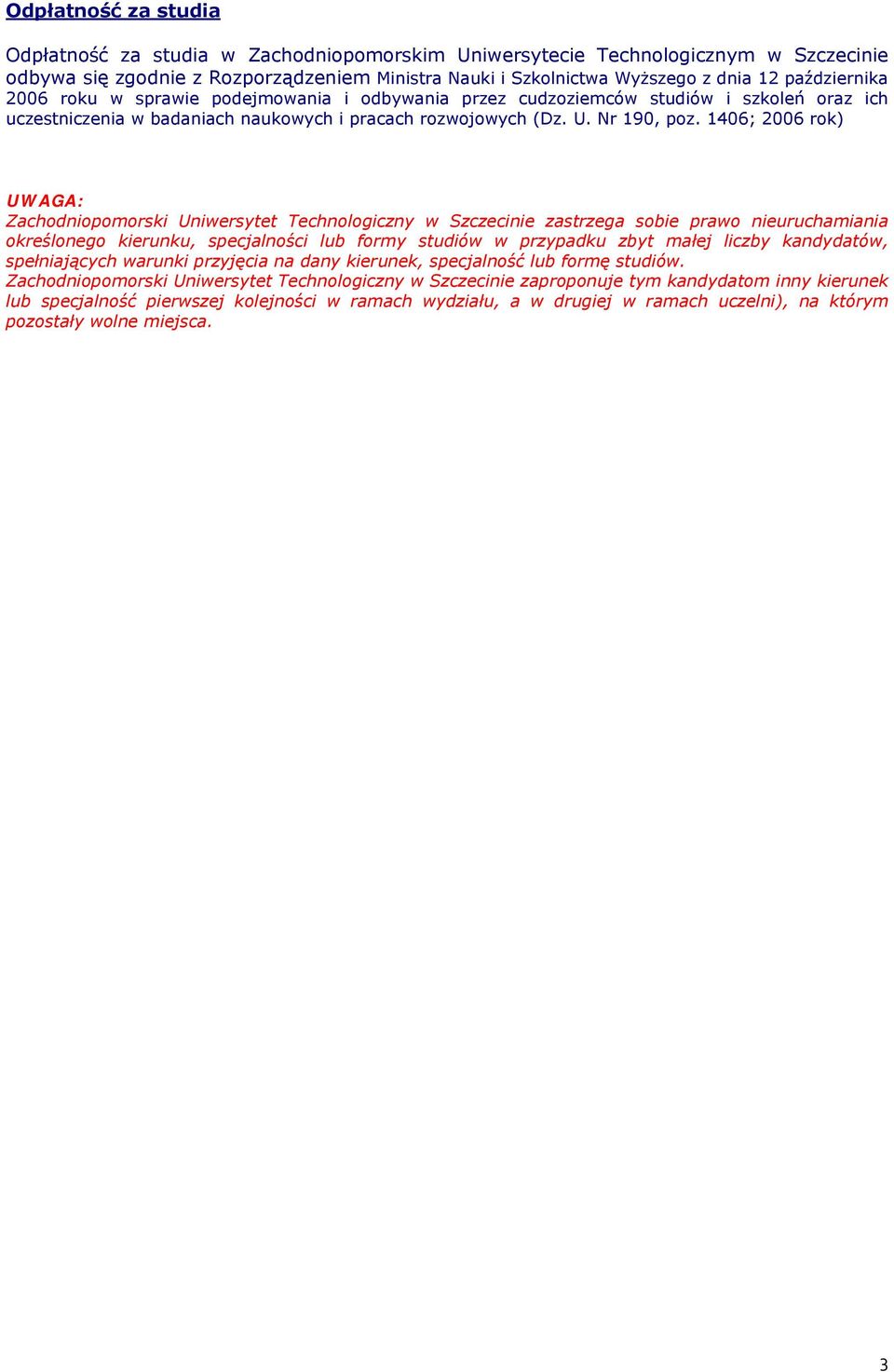 Odpłatność za studia

Odpłatność za studia w Zachodniopomorskim Uniwersytecie Technologicznym w Szczecinie odbywa się zgodnie z Rozporządzeniem Ministra Nauki i Szkolnictwa Wyższego z dnia 12 października 2006 roku w sprawie podejmowania i odbywania przez cudzoziemców studiów i szkoleń oraz ich uczestniczenia w badaniach naukowych i pracach rozwojowych (Dz. U. Nr 190, poz. 1406; 2006 rok)

UWAGA:
Zachodniopomorski Uniwersytet Technologiczny w Szczecinie zastrzega sobie prawo nieuruchamiania określonego kierunku, specjalności lub formy studiów w przypadku zbyt małej liczby kandydatów, spełniających warunki przyjęcia na dany kierunek, specjalność lub formę studiów.
Zachodniopomorski Uniwersytet Technologiczny w Szczecinie zaproponuje tym kandydatom inny kierunek lub specjalność pierwszej kolejności w ramach wydziału, a w drugiej w ramach uczelni), na którym pozostały wolne miejsca.

3